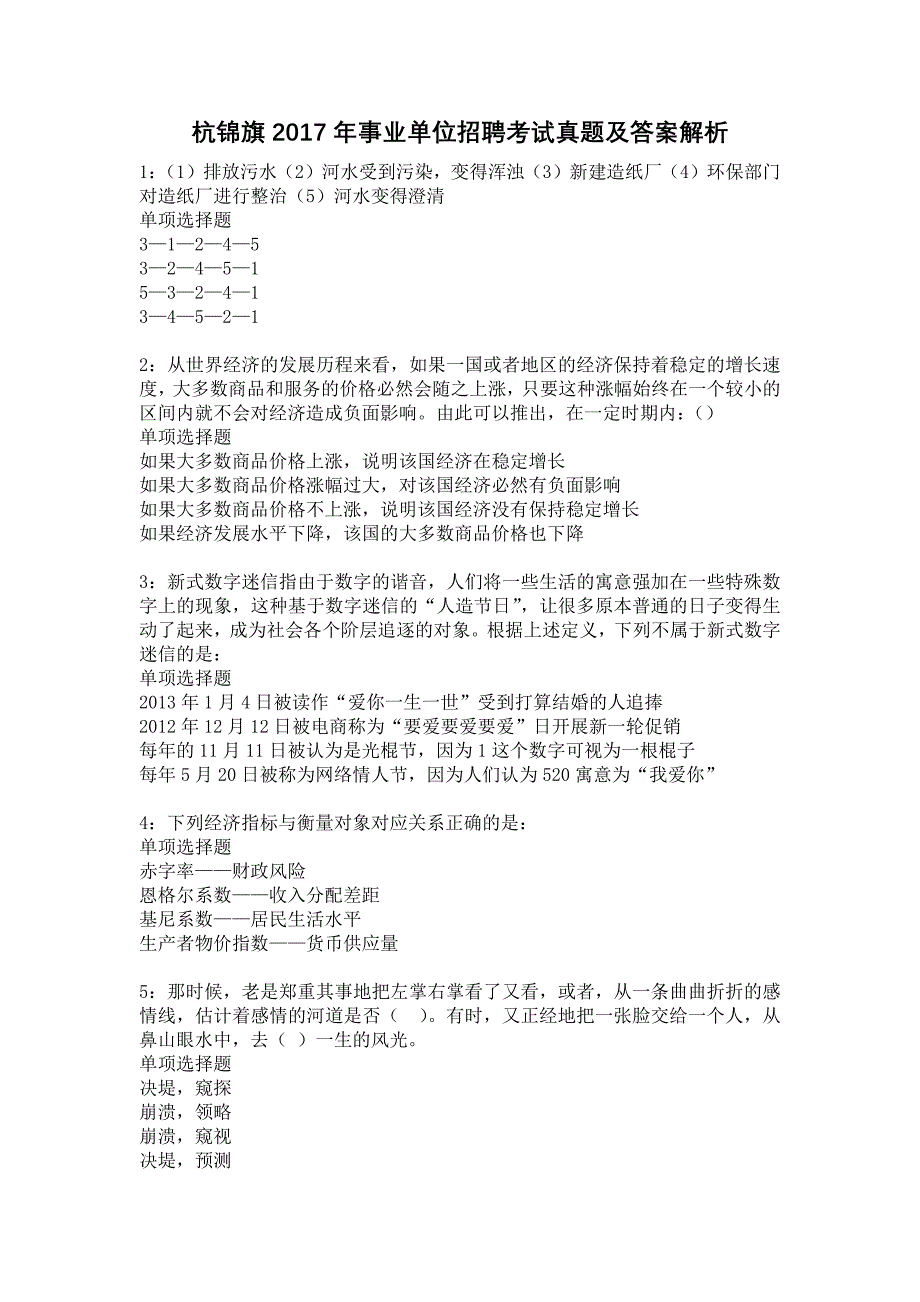 杭锦旗2017年事业单位招聘考试真题及答案解析

1:（1）排放污水（2）河水受到污染，变得浑浊（3）新建造纸厂（4）环保部门对造纸厂进行整治（5）河水变得澄清
单项选择题
3—1—2—4—5
3—2—4—5—1
5—3—2—4—1
3—4—5—2—1

2：从世界经济的发展历程来看，如果一国或者地区的经济保持着稳定的增长速度，大多数商品和服务的价格必然会随之上涨，只要这种涨幅始终在一个较小的区间内就不会对经济造成负面影响。由此可以推出，在一定时期内：()
单项选择题
如果大多数商品价格上涨，说明该国经济在稳定增长
如果大多数商品价格涨幅过大，对该国经济必然有负面影响
如果大多数商品价格不上涨，说明该国经济没有保持稳定增长
如果经济发展水平下降，该国的大多数商品价格也下降

3：新式数字迷信指由于数字的谐音，人们将一些生活的寓意强加在一些特殊数字上的现象，这种基于数字迷信的“人造节日”，让很多原本普通的日子变得生动了起来，成为社会各个阶层追逐的对象。根据上述定义，下列不属于新式数字迷信的是：
单项选择题
2013年1月4日被读作“爱你一生一世”受到打算结婚的人追捧
2012年12月12日被电商称为“要爱要爱要爱”日开展新一轮促销
每年的11月11日被认为是光棍节，因为1这个数字可视为一根棍子
每年5月20日被称为网络情人节，因为人们认为520寓意为“我爱你”

4：下列经济指标与衡量对象对应关系正确的是：
单项选择题
赤字率——财政风险
恩格尔系数——收入分配差距
基尼系数——居民生活水平
生产者物价指数——货币供应量

5：那时候，老是郑重其事地把左掌右掌看了又看，或者，从一条曲曲折折的感情线，估计着感情的河道是否（ ）。有时，又正经地把一张脸交给一个人，从鼻山眼水中，去（ ）一生的风光。
单项选择题
决堤，窥探
崩溃，领略
崩溃，窥视
决堤，预测